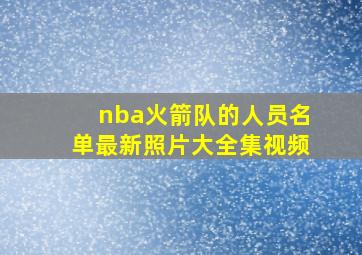 nba火箭队的人员名单最新照片大全集视频